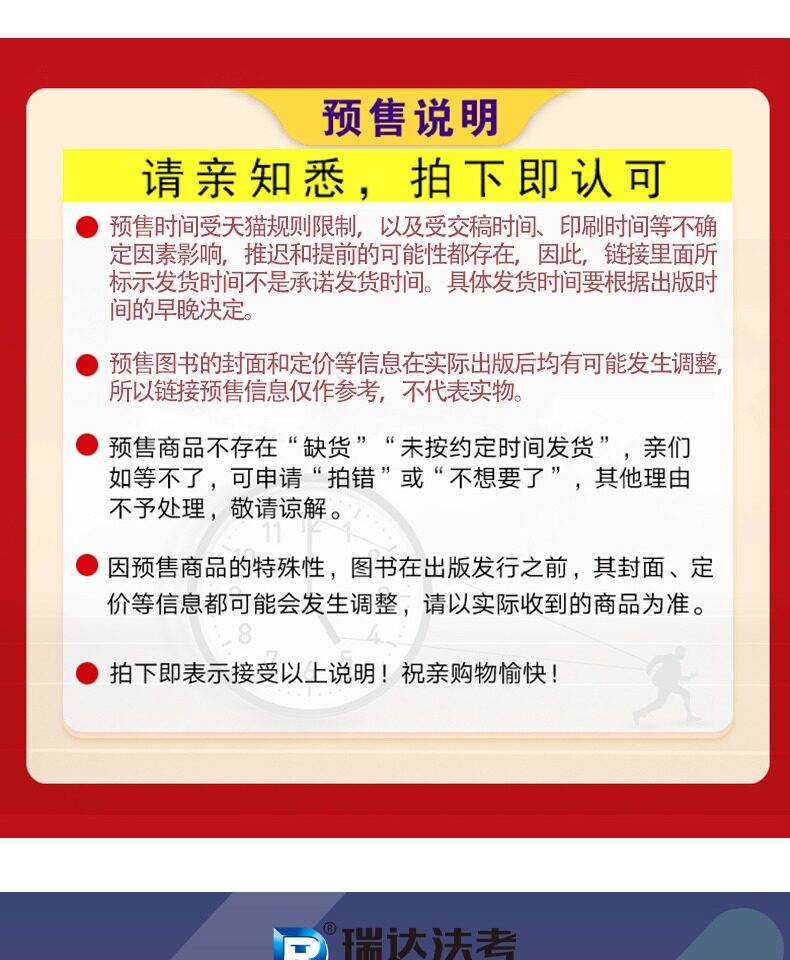 预售说明

请亲知悉，拍下即认可

• 预售时间受天猫规则限制，以及受交稿时间、印刷时间等不确定因素影响，推迟和提前的可能性都存在，因此，链接里面所标示发货时间不是承诺发货时间。具体发货时间要根据出版时间的早晚决定。

• 预售图书的封面和定价等信息在实际出版后均有可能发生调整，所以链接预售信息仅作参考，不代表实物。

• 预售商品不存在“缺货”“未按约定时间发货”，亲们如等不了，可申请“拍错”或“不想要了”，其他理由不予处理，敬请谅解。

• 因预售商品的特殊性，图书在出版发行之前，其封面、定价等信息都可能会发生调整，请以实际收到的商品为准。

• 拍下即表示接受以上说明！祝亲购物愉快！

瑞达法考